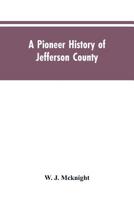 A Pioneer History of Jefferson County

W. J. Mcknight